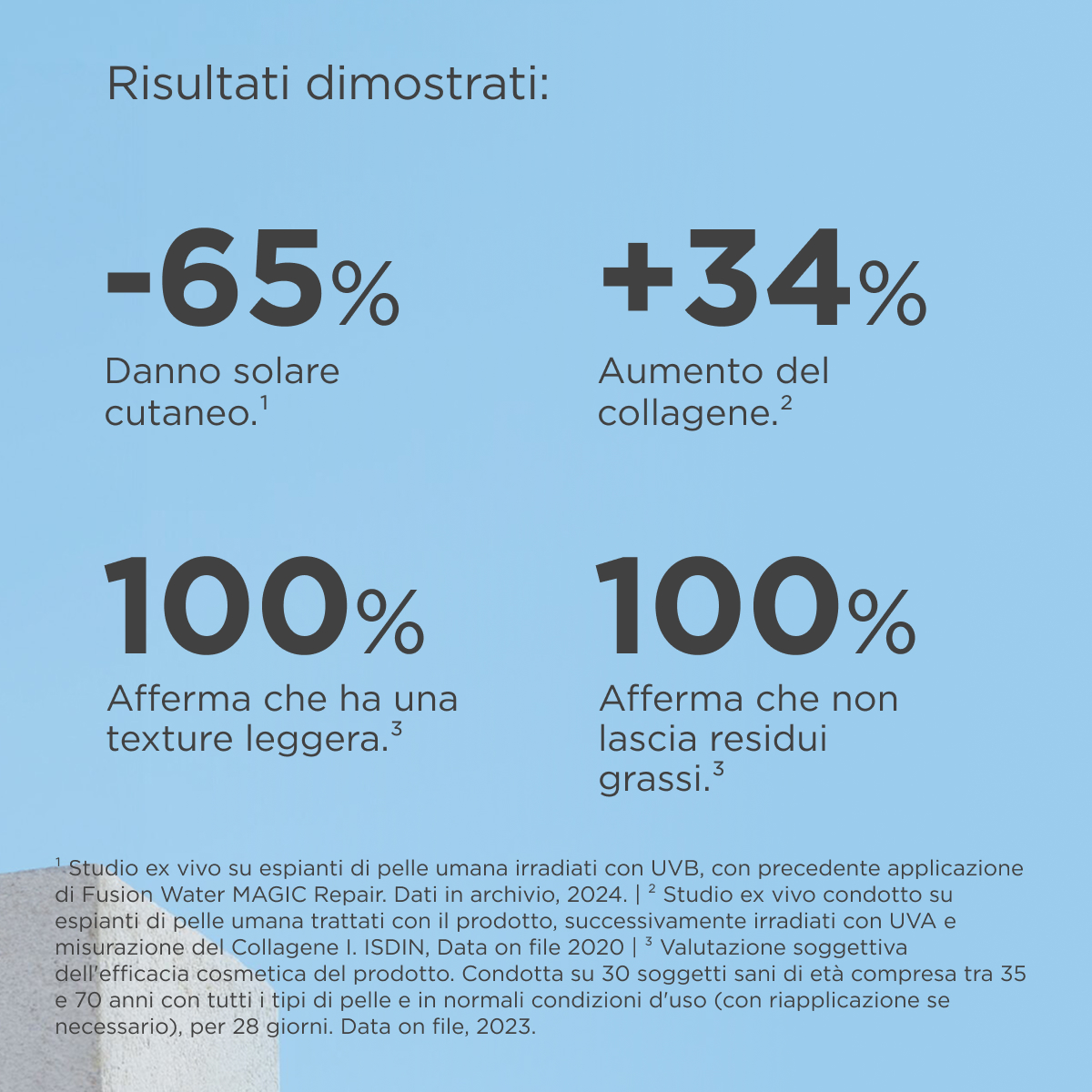 Risultati dimostrati:

-65%
Danno solare cutaneo.$^1$

+34%
Aumento del collagene.$^2$

100%
Afferma che ha una texture leggera.$^3$

100%
Afferma che non lascia residui grassi.$^3$

$^1$ Studio ex vivo su espianti di pelle umana irradiati con UVB, con precedente applicazione di Fusion Water MAGIC Repair. Dati in archivio, 2024. | $^2$ Studio ex vivo condotto su espianti di pelle umana trattati con il prodotto, successivamente irradiati con UVA e misurazione del Collagene I. ISDIN, Data on file 2020 | $^3$ Valutazione soggettiva dell'efficacia cosmetica del prodotto. Condotta su 30 soggetti sani di età compresa tra 35 e 70 anni con tutti i tipi di pelle e in normali condizioni d'uso (con riapplicazione se necessario), per 28 giorni. Data on file, 2023.